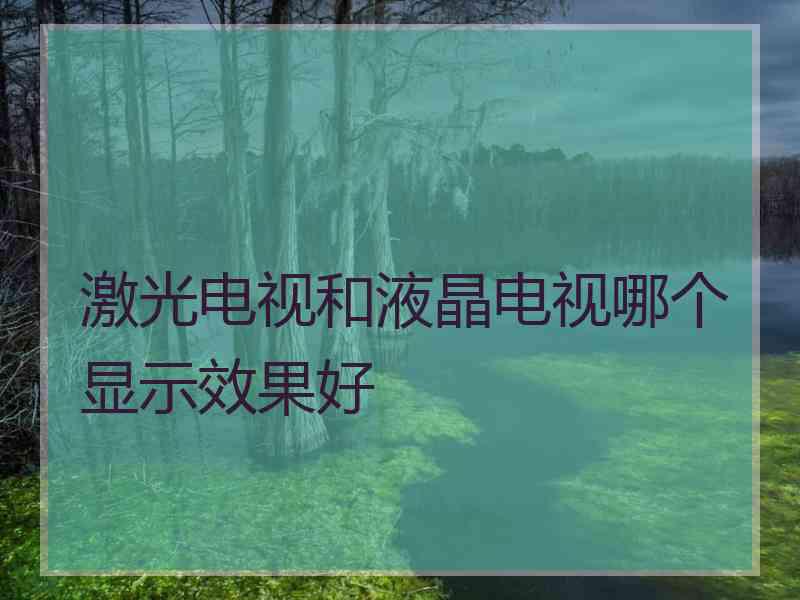 激光电视和液晶电视哪个显示效果好